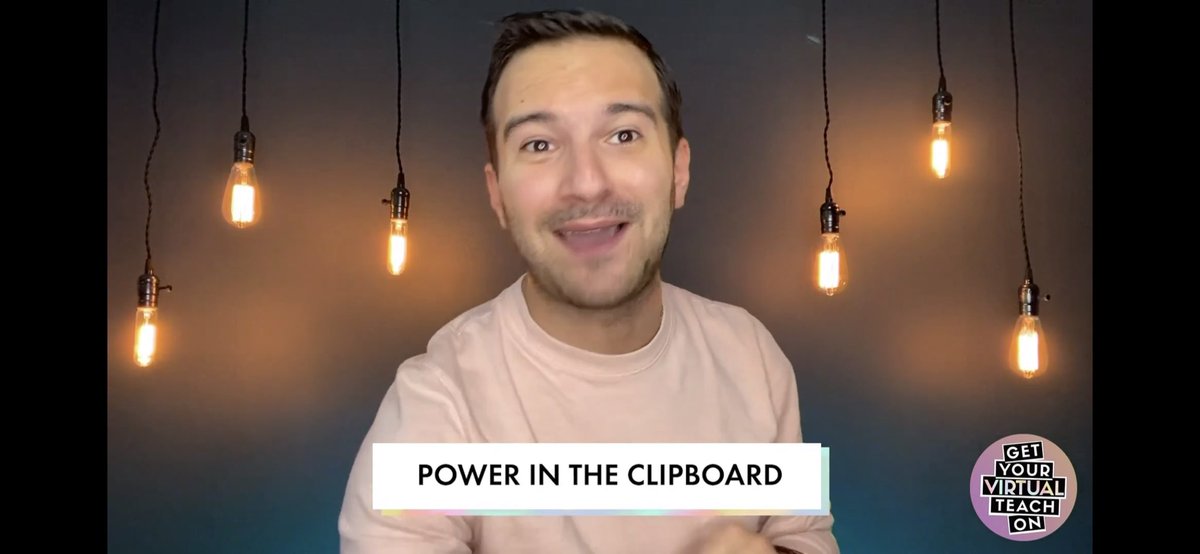 POWER IN THE CLIPBOARD

GET YOUR VIRTUAL TEACH ON